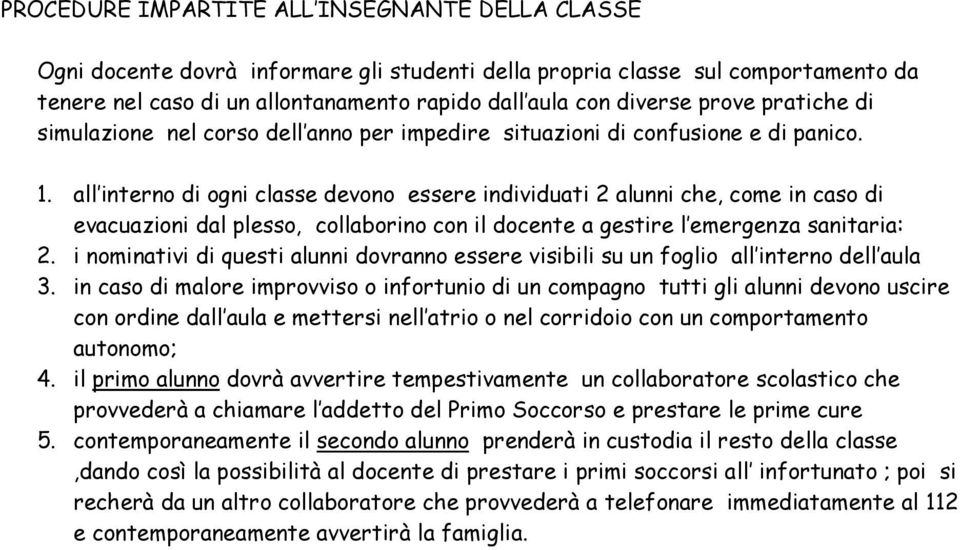 PROCEDURE IMPARTITE ALL'INSEGNANTE DELLA CLASSE

Ogni docente dovrà informare gli studenti della propria classe sul comportamento da tenere nel caso di un allontanamento rapido dall'aula con diverse prove pratiche di simulazione nel corso dell'anno per impedire situazioni di confusione e di panico.

1. all'interno di ogni classe devono essere individuati 2 alunni che, come in caso di evacuazioni dal plesso, collaborino con il docente a gestire l'emergenza sanitaria:
2. i nominativi di questi alunni dovranno essere visibili su un foglio all'interno dell'aula
3. in caso di malore improvviso o infortunio di un compagno tutti gli alunni devono uscire con ordine dall'aula e mettersi nell'atrio o nel corridoio con un comportamento autonomo;
4. il primo alunno dovrà avvertire tempestivamente un collaboratore scolastico che provvederà a chiamare l'addetto del Primo Soccorso e prestare le prime cure
5. contemporaneamente il secondo alunno prenderà in custodia il resto della classe ,dando così la possibilità al docente di prestare i primi soccorsi all' infortunato ; poi si recherà da un altro collaboratore che provvederà a telefonare immediatamente al 112 e contemporaneamente avvertirà la famiglia.